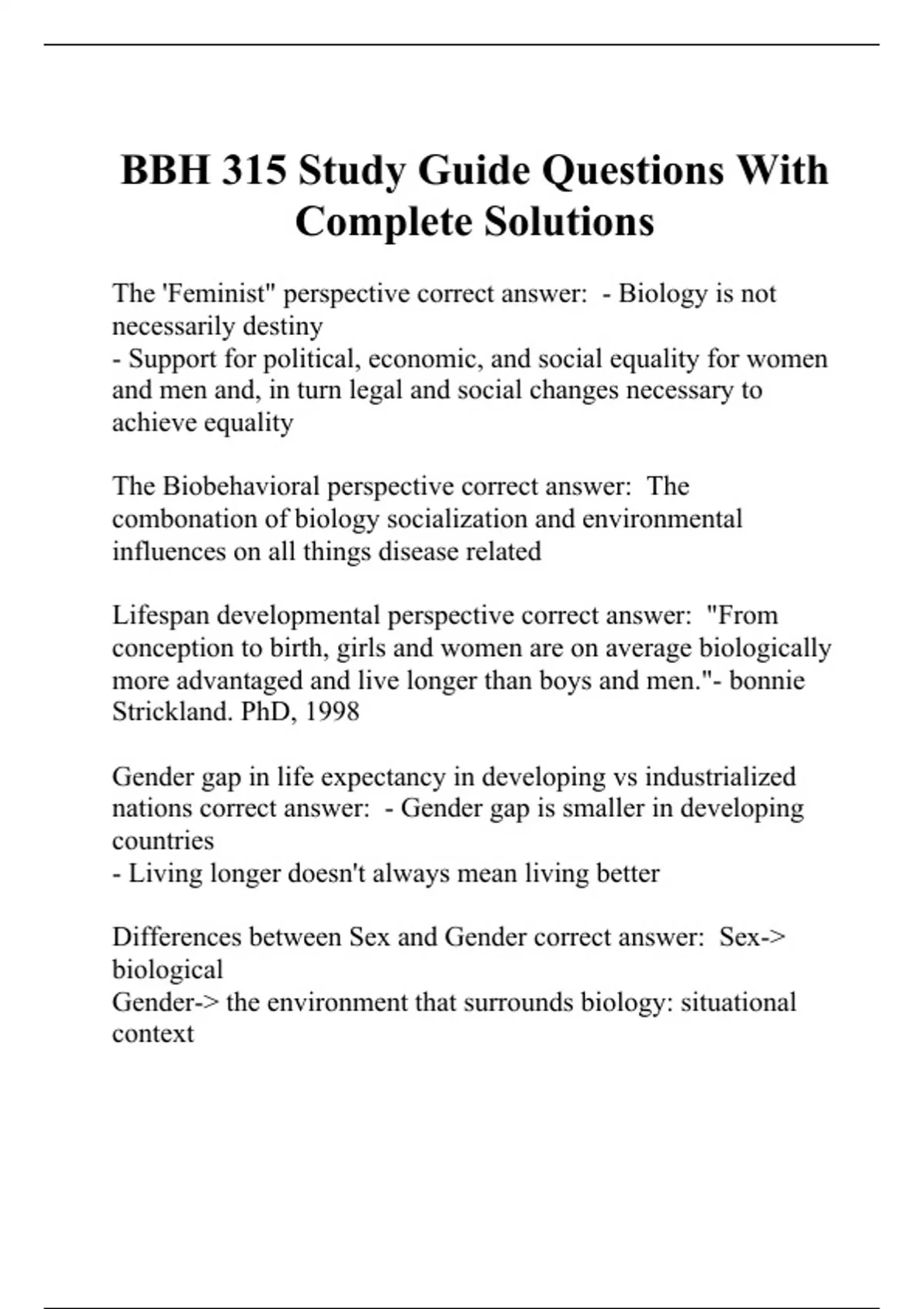 BBH 315 Study Guide Questions With Complete Solutions

The 'Feminist" perspective correct answer: - Biology is not necessarily destiny
- Support for political, economic, and social equality for women and men and, in turn legal and social changes necessary to achieve equality

The Biobehavioral perspective correct answer: The combonation of biology socialization and environmental influences on all things disease related

Lifespan developmental perspective correct answer: "From conception to birth, girls and women are on average biologically more advantaged and live longer than boys and men."- bonnie Strickland. PhD, 1998

Gender gap in life expectancy in developing vs industrialized nations correct answer: - Gender gap is smaller in developing countries
- Living longer doesn't always mean living better

Differences between Sex and Gender correct answer: Sex-> biological
Gender-> the environment that surrounds biology: situational context